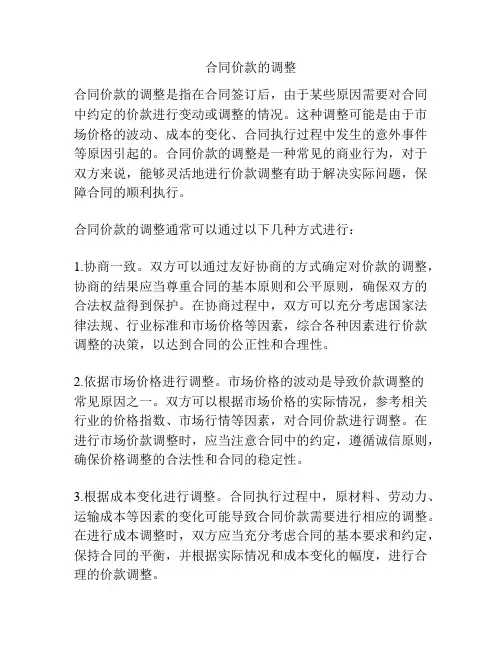 合同价款的调整

合同价款的调整是指在合同签订后，由于某些原因需要对合同中约定的价款进行变动或调整的情况。这种调整可能是由于市场价格的波动、成本的变化、合同执行过程中发生的意外事件等原因引起的。合同价款的调整是一种常见的商业行为，对于双方来说，能够灵活地进行价款调整有助于解决实际问题，保障合同的顺利执行。

合同价款的调整通常可以通过以下几种方式进行：

1.协商一致。双方可以通过友好协商的方式确定对价款的调整，协商的结果应当尊重合同的基本原则和公平原则，确保双方的合法权益得到保护。在协商过程中，双方可以充分考虑国家法律法规、行业标准和市场价格等因素，综合各种因素进行价款调整的决策，以达到合同的公正性和合理性。

2.依据市场价格进行调整。市场价格的波动是导致价款调整的常见原因之一。双方可以根据市场价格的实际情况，参考相关行业的价格指数、市场行情等因素，对合同价款进行调整。在进行市场价款调整时，应当注意合同中的约定，遵循诚信原则，确保价格调整的合法性和合同的稳定性。

3.根据成本变化进行调整。合同执行过程中，原材料、劳动力、运输成本等因素的变化可能导致合同价款需要进行相应的调整。在进行成本调整时，双方应当充分考虑合同的基本要求和约定，保持合同的平衡，并根据实际情况和成本变化的幅度，进行合理的价款调整。